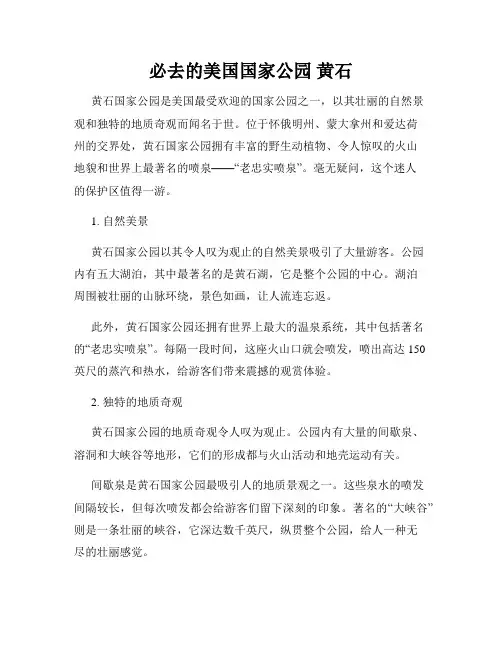 必去的美国国家公园 黄石

黄石国家公园是美国最受欢迎的国家公园之一，以其壮丽的自然景观和独特的地质奇观而闻名于世。位于怀俄明州、蒙大拿州和爱达荷州的交界处，黄石国家公园拥有丰富的野生动植物、令人惊叹的火山地貌和世界上最著名的喷泉——“老忠实喷泉”。毫无疑问，这个迷人的保护区值得一游。

1. 自然美景

黄石国家公园以其令人叹为观止的自然美景吸引了大量游客。公园内有五大湖泊，其中最著名的是黄石湖，它是整个公园的中心。湖泊周围被壮丽的山脉环绕，景色如画，让人流连忘返。

此外，黄石国家公园还拥有世界上最大的温泉系统，其中包括著名的“老忠实喷泉”。每隔一段时间，这座火山口就会喷发，喷出高达 150 英尺的蒸汽和热水，给游客们带来震撼的观赏体验。

2. 独特的地质奇观

黄石国家公园的地质奇观令人叹为观止。公园内有大量的间歇泉、溶洞和大峡谷等地形，它们的形成都与火山活动和地壳运动有关。

间歇泉是黄石国家公园最吸引人的地质景观之一。这些泉水的喷发间隔较长，但每次喷发都会给游客们留下深刻的印象。著名的“大峡谷”则是一条壮丽的峡谷，它深达数千英尺，纵贯整个公园，给人一种无尽的壮丽感觉。